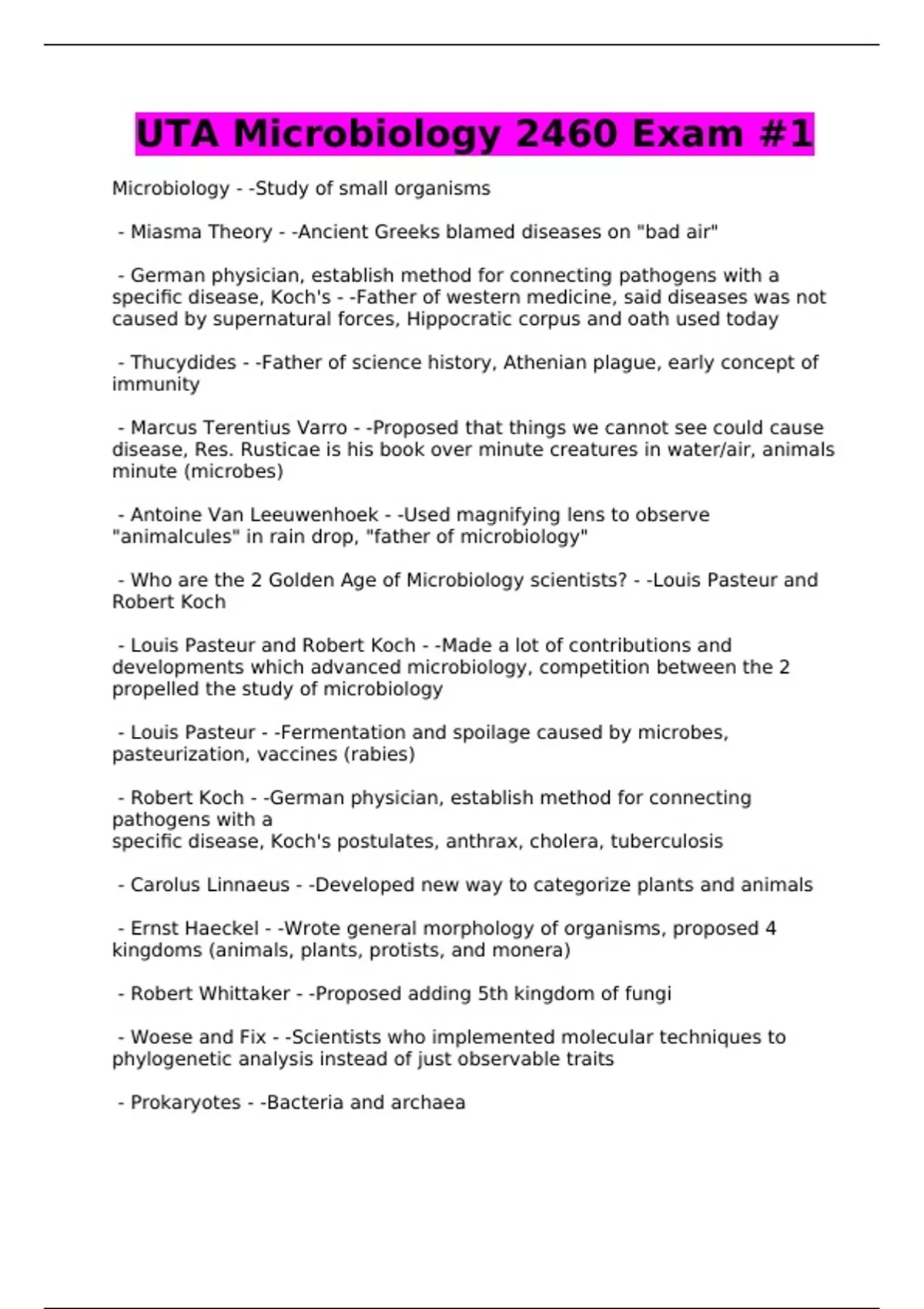 UTA Microbiology 2460 Exam #1

Microbiology - -Study of small organisms

- Miasma Theory - -Ancient Greeks blamed diseases on "bad air"

- German physician, establish method for connecting pathogens with a specific disease, Koch's - -Father of western medicine, said diseases was not caused by supernatural forces, Hippocratic corpus and oath used today

- Thucydides - -Father of science history, Athenian plague, early concept of immunity

- Marcus Terentius Varro - -Proposed that things we cannot see could cause disease, Res. Rusticae is his book over minute creatures in water/air, animals minute (microbes)

- Antoine Van Leeuwenhoek - -Used magnifying lens to observe "animalcules" in rain drop, "father of microbiology"

- Who are the 2 Golden Age of Microbiology scientists? - -Louis Pasteur and Robert Koch

- Louis Pasteur and Robert Koch - -Made a lot of contributions and developments which advanced microbiology, competition between the 2 propelled the study of microbiology

- Louis Pasteur - -Fermentation and spoilage caused by microbes, pasteurization, vaccines (rabies)

- Robert Koch - -German physician, establish method for connecting pathogens with a
specific disease, Koch's postulates, anthrax, cholera, tuberculosis

- Carolus Linnaeus - -Developed new way to categorize plants and animals

- Ernst Haeckel - -Wrote general morphology of organisms, proposed 4 kingdoms (animals, plants, protists, and monera)

- Robert Whittaker - -Proposed adding 5th kingdom of fungi

- Woese and Fix - -Scientists who implemented molecular techniques to phylogenetic analysis instead of just observable traits

- Prokaryotes - -Bacteria and archaea